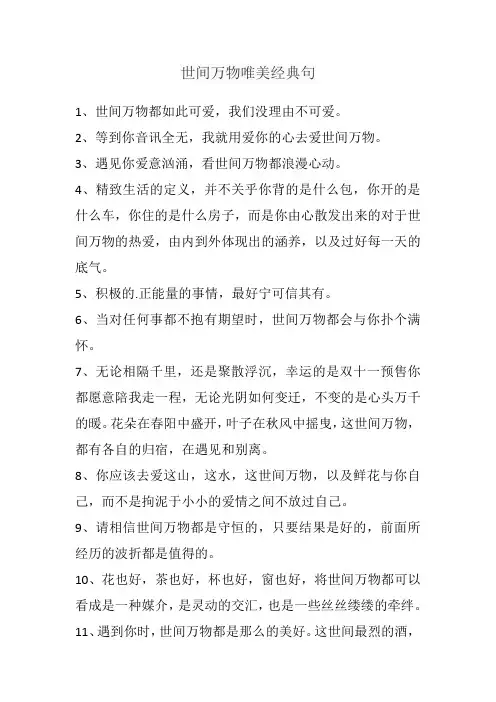 世间万物唯美经典句

1、世间万物都如此可爱，我们没理由不可爱。

2、等到你音讯全无，我就用爱你的心去爱世间万物。

3、遇见你爱意汹涌，看世间万物都浪漫心动。

4、精致生活的定义，并不关乎你背的是什么包，你开的是什么车，你住的是什么房子，而是你由心散发出来的对于世间万物的热爱，由内到外体现出的涵养，以及过好每一天的底气。

5、积极的.正能量的事情，最好宁可信其有。

6、当对任何事都不抱有期望时，世间万物都会与你扑个满怀。

7、无论相隔千里，还是聚散浮沉，幸运的是双十一预售你都愿意陪我走一程，无论光阴如何变迁，不变的是心头万千的暖。花朵在春阳中盛开，叶子在秋风中摇曳，这世间万物，都有各自的归宿，在遇见和别离。

8、你应该去爱这山，这水，这世间万物，以及鲜花与你自己，而不是拘泥于小小的爱情之间不放过自己。

9、请相信世间万物都是守恒的，只要结果是好的，前面所经历的波折都是值得的。

10、花也好，茶也好，杯也好，窗也好，将世间万物都可以看成是一种媒介，是灵动的交汇，也是一些丝丝缕缕的牵绊。

11、遇到你时，世间万物都是那么的美好。这世间最烈的酒，